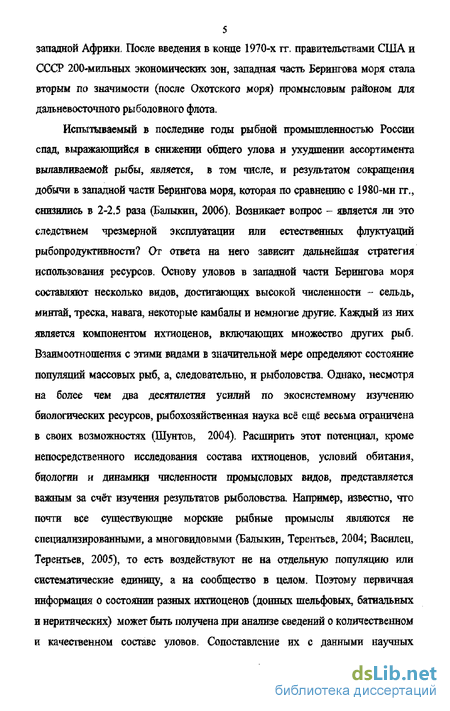 5

западной Африки. После введения в конце 1970-х гг. правительствами США и СССР 200-мильных экономических зон, западная часть Берингова моря стала вторым по значимости (после Охотского моря) промысловым районом для дальневосточного рыболовного флота.

Испытываемый в последние годы рыбной промышленностью России спад, выражающийся в снижении общего улова и ухудшении ассортимента вылавливаемой рыбы, является, в том числе, и результатом сокращения добычи в западной части Берингова моря, которая по сравнению с 1980-ми гг., снизились в 2-2.5 раза (Балыкин, 2006). Возникает вопрос – является ли это следствием чрезмерной эксплуатации или естественных флуктуаций рыбопродуктивности? От ответа на него зависит дальнейшая стратегия использования ресурсов. Основу уловов в западной части Берингова моря составляют несколько видов, достигающих высокой численности – сельдь, минтай, треска, навага, некоторые камбалы и немногие другие. Каждый из них является компонентом ихтиоценов, включающих множество других рыб. Взаимоотношения с этими видами в значительной мере определяют состояние популяций массовых рыб, а, следовательно, и рыболовства. Однако, несмотря на более чем два десятилетия усилий по экосистемному изучению биологических ресурсов, рыбохозяйственная наука всё ещё весьма ограничена в своих возможностях (Шунтов, 2004). Расширить этот потенциал, кроме непосредственного исследования состава ихтиоценов, условий обитания, биологии и динамики численности промысловых видов, представляется важным за счёт изучения результатов рыболовства. Например, известно, что почти все существующие морские рыбные промыслы являются не специализированными, а многовидовыми (Балыкин, Терентьев, 2004; Василец, Терентьев, 2005), то есть воздействуют не на отдельную популяцию или систематические единицу, а на сообщество в целом. Поэтому первичная информация о состоянии разных ихтиоценов (донных шельфовых, батиальных и неритических) может быть получена при анализе сведений о количественном и качественном составе уловов. Сопоставление их с данными научных

dsLib.net
библиотека диссертаций